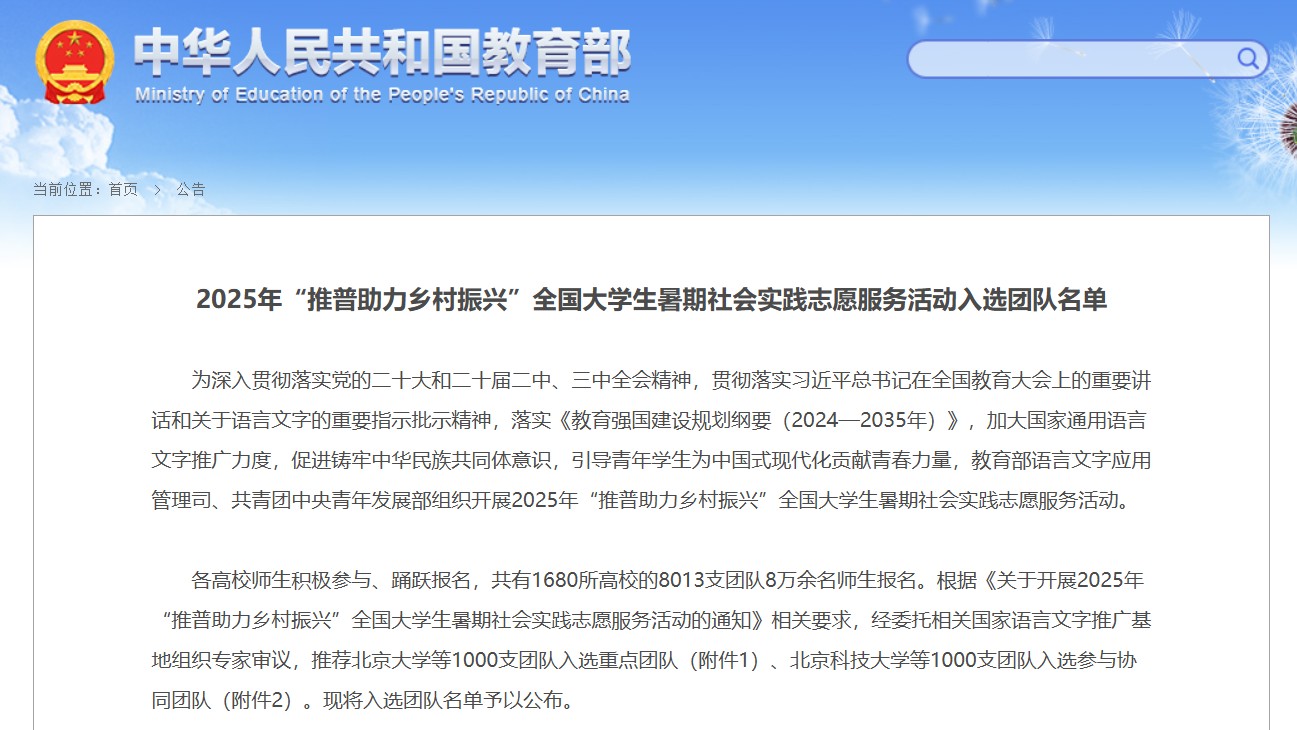 中华人民共和国教育部
Ministry of Education of the People's Republic of China

当前位置：首页 > 公告

2025年“推普助力乡村振兴”全国大学生暑期社会实践志愿服务活动入选团队名单

为深入贯彻落实党的二十大和二十届二中、三中全会精神，贯彻落实习近平总书记在全国教育大会上的重要讲话和关于语言文字的重要指示批示精神，落实《教育强国建设规划纲要（2024—2035年）》，加大国家通用语言文字推广力度，促进铸牢中华民族共同体意识，引导青年学生为中国式现代化贡献青春力量，教育部语言文字应用管理司、共青团中央青年发展部组织开展2025年“推普助力乡村振兴”全国大学生暑期社会实践志愿服务活动。

各高校师生积极参与、踊跃报名，共有1680所高校的8013支团队8万余名师生报名。根据《关于开展2025年“推普助力乡村振兴”全国大学生暑期社会实践志愿服务活动的通知》相关要求，经委托相关国家语言文字推广基地组织专家审议，推荐北京大学等1000支团队入选重点团队（附件1）、北京科技大学等1000支团队入选参与协同团队（附件2）。现将入选团队名单予以公布。